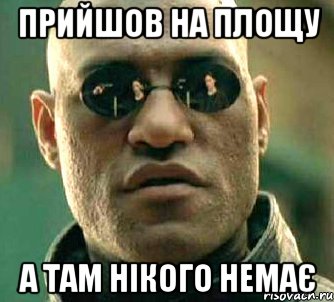 ПРИЙШОВ НА ПЛОЩУ

А ТАМ НІКОГО НЕМАЄ

risovach.ru